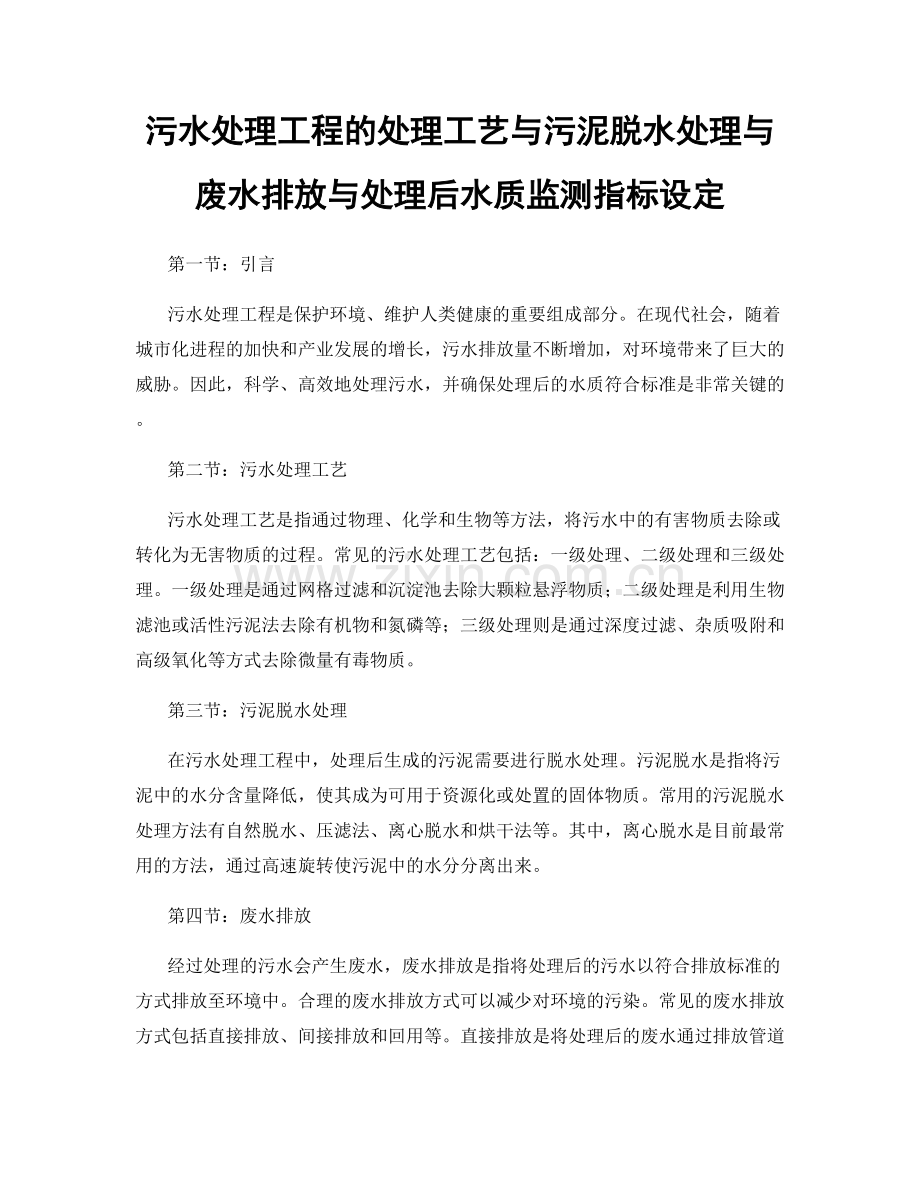 污水处理工程的处理工艺与污泥脱水处理与废水排放与处理后水质监测指标设定

第一节：引言

污水处理工程是保护环境、维护人类健康的重要组成部分。在现代社会，随着城市化进程的加快和产业发展的增长，污水排放量不断增加，对环境带来了巨大的威胁。因此，科学、高效地处理污水，并确保处理后的水质符合标准是非常关键的。

第二节：污水处理工艺

污水处理工艺是指通过物理、化学和生物等方法，将污水中的有害物质去除或转化为无害物质的过程。常见的污水处理工艺包括：一级处理、二级处理和三级处理。一级处理是通过网格过滤和沉淀池去除大颗粒悬浮物质；二级处理是利用生物滤池或活性污泥法去除有机物和氮磷等；三级处理则是通过深度过滤、杂质吸附和高级氧化等方式去除微量有毒物质。

第三节：污泥脱水处理

在污水处理工程中，处理后生成的污泥需要进行脱水处理。污泥脱水是指将污泥中的水分含量降低，使其成为可用于资源化或处置的固体物质。常用的污泥脱水处理方法有自然脱水、压滤法、离心脱水和烘干法等。其中，离心脱水是目前最常用的方法，通过高速旋转使污泥中的水分分离出来。

第四节：废水排放

经过处理的污水会产生废水，废水排放是指将处理后的污水以符合排放标准的方式排放至环境中。合理的废水排放方式可以减少对环境的污染。常见的废水排放方式包括直接排放、间接排放和回用等。直接排放是将处理后的废水通过排放管道